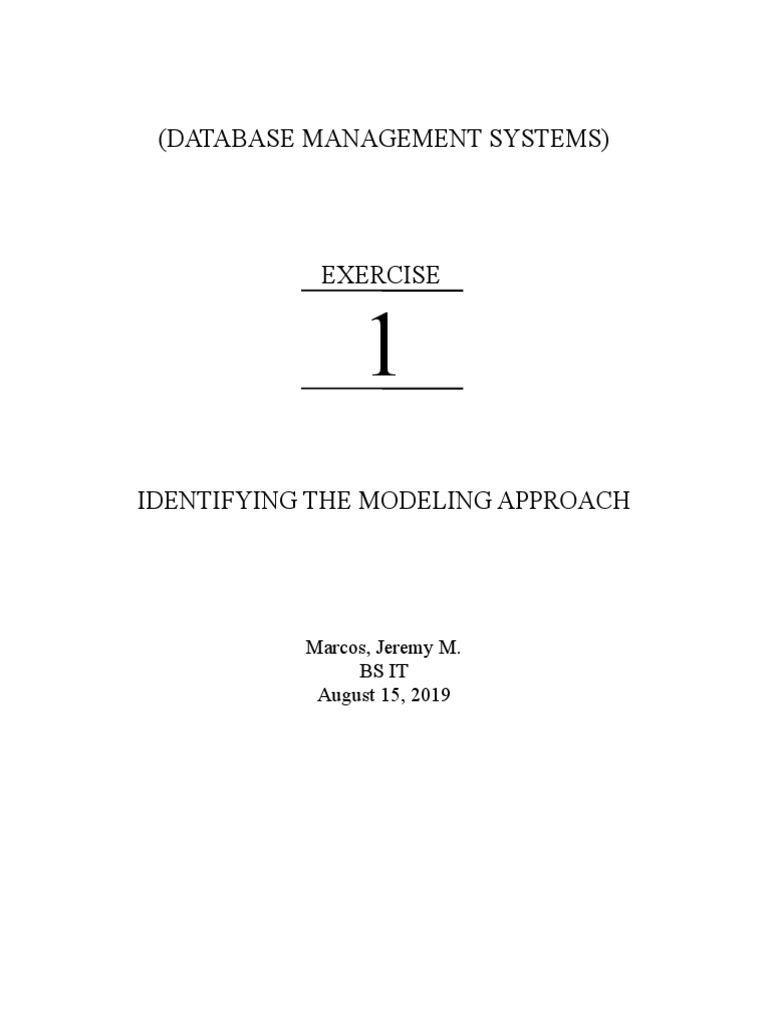 (DATABASE MANAGEMENT SYSTEMS)

EXERCISE

1

IDENTIFYING THE MODELING APPROACH

Marcos, Jeremy M.
BS IT
August 15, 2019